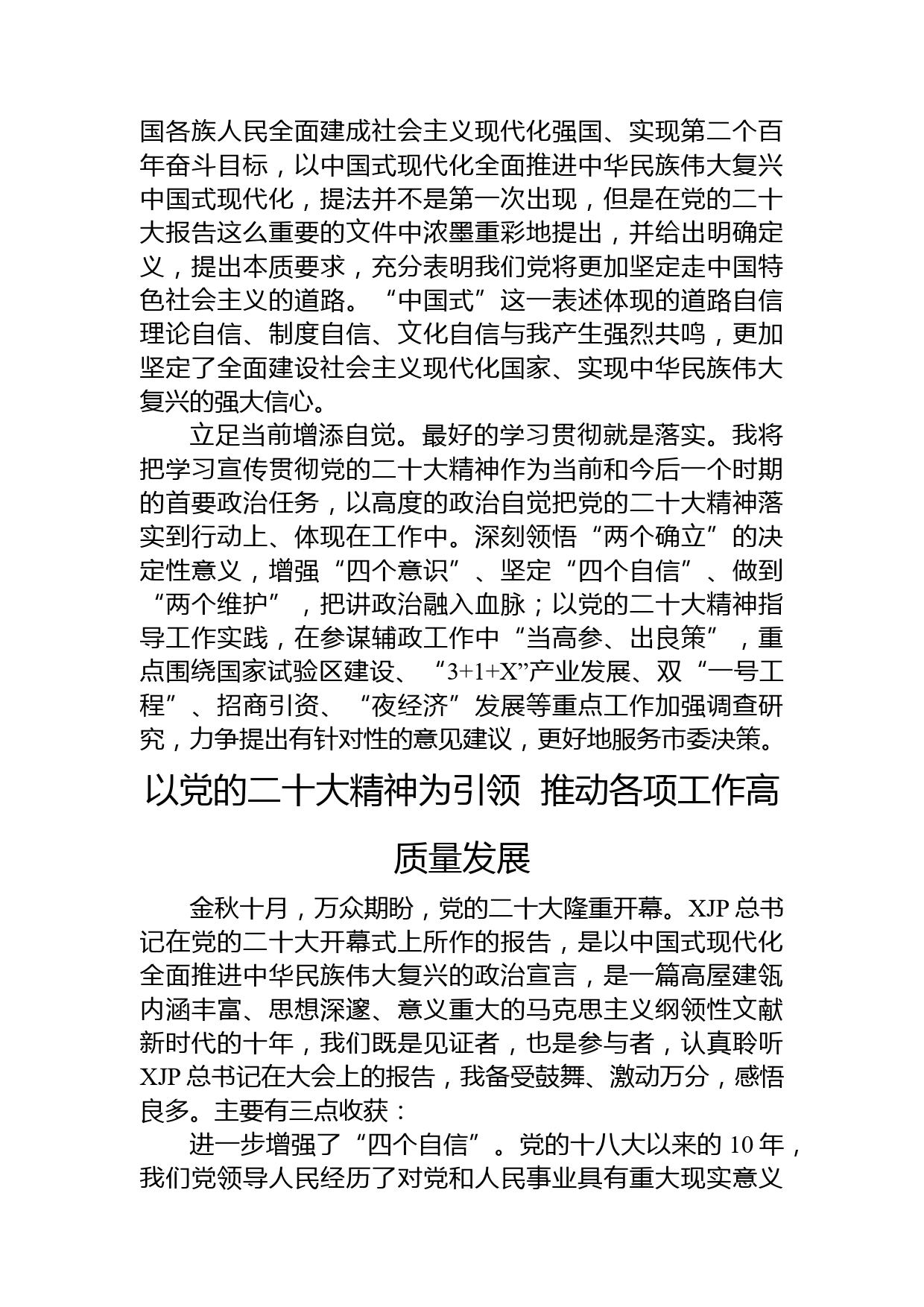 国各族人民全面建成社会主义现代化强国、实现第二个百年奋斗目标，以中国式现代化全面推进中华民族伟大复兴中国式现代化，提法并不是第一次出现，但是在党的二十大报告这么重要的文件中浓墨重彩地提出，并给出明确定义，提出本质要求，充分表明我们党将更加坚定走中国特色社会主义的道路。“中国式”这一表述体现的道路自信理论自信、制度自信、文化自信与我产生强烈共鸣，更加坚定了全面建设社会主义现代化国家、实现中华民族伟大复兴的强大信心。

立足当前增添自觉。最好的学习贯彻就是落实。我将把学习宣传贯彻党的二十大精神作为当前和今后一个时期的首要政治任务，以高度的政治自觉把党的二十大精神落实到行动上、体现在工作中。深刻领悟“两个确立”的决定性意义，增强“四个意识”、坚定“四个自信”、做到“两个维护”，把讲政治融入血脉；以党的二十大精神指导工作实践，在参谋辅政工作中“当高参、出良策”，重点围绕国家试验区建设、“3+1+X”产业发展、双“一号工程”、招商引资、“夜经济”发展等重点工作加强调查研究，力争提出有针对性的意见建议，更好地服务市委决策。

以党的二十大精神为引领 推动各项工作高质量发展

金秋十月，万众期盼，党的二十大隆重开幕。XJP 总书记在党的二十大开幕式上所作的报告，是以中国式现代化全面推进中华民族伟大复兴的政治宣言，是一篇高屋建瓴内涵丰富、思想深邃、意义重大的马克思主义纲领性文献新时代的十年，我们既是见证者，也是参与者，认真聆听 XJP 总书记在大会上的报告，我备受鼓舞、激动万分，感悟良多。主要有三点收获：

进一步增强了“四个自信”。党的十八大以来的 10 年，我们党领导人民经历了对党和人民事业具有重大现实意义